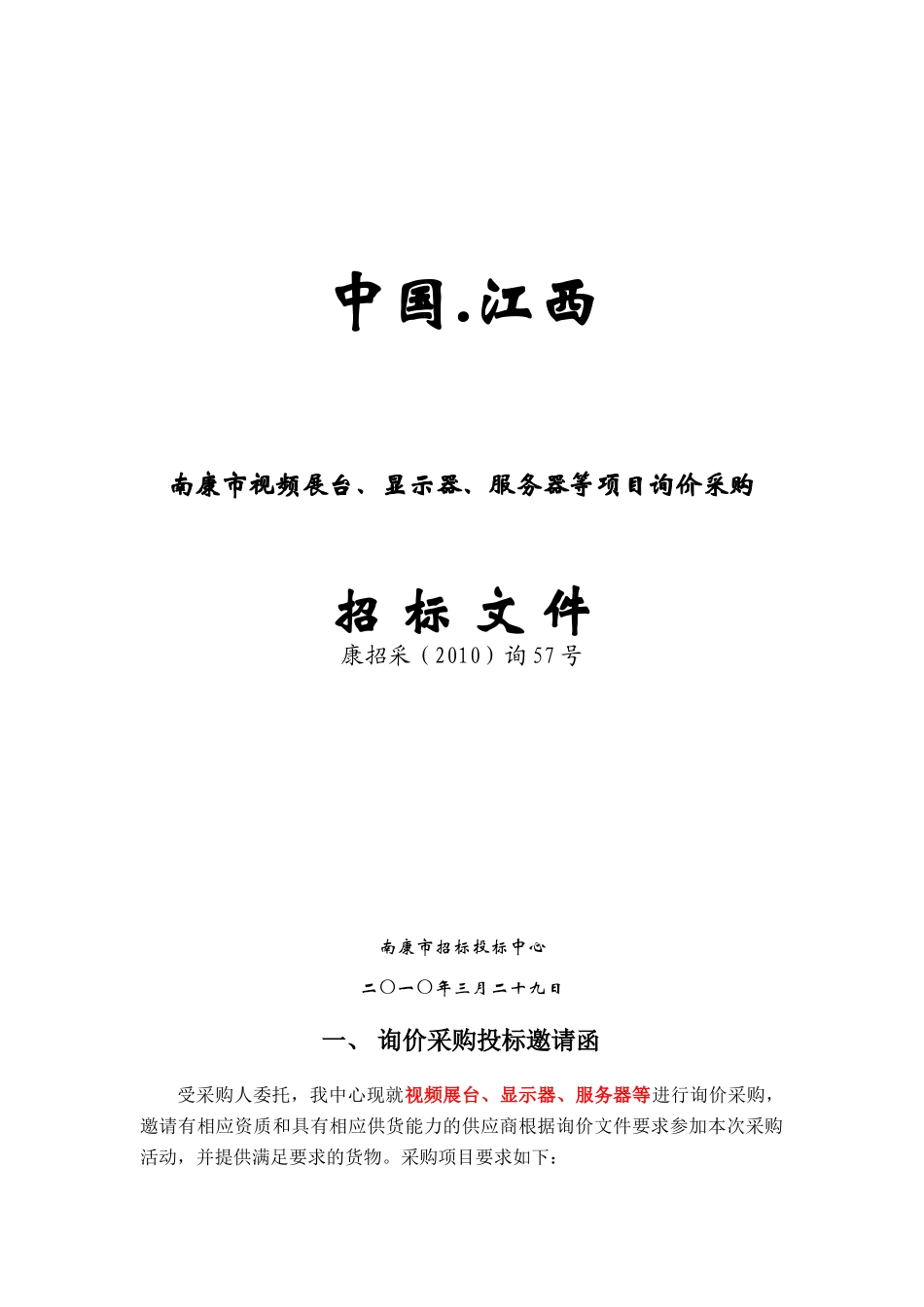 中国.江西

南康市视频展台、显示器、服务器等项目询价采购

招 标 文 件

康招采（2010）询57号

南康市招标投标中心

二〇一〇年三月二十九日

一、 询价采购投标邀请函

受采购人委托，我中心现就视频展台、显示器、服务器等进行询价采购，邀请有相应资质和具有相应供货能力的供应商根据询价文件要求参加本次采购活动，并提供满足要求的货物。采购项目要求如下：